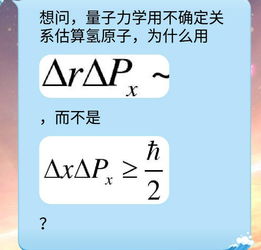 想问，量子力学用不确定关系估算氢原子，为什么用

$\Delta r \Delta P_x \sim$

，而不是

$\Delta x \Delta P_x \geq \frac{\hbar}{2}$

？